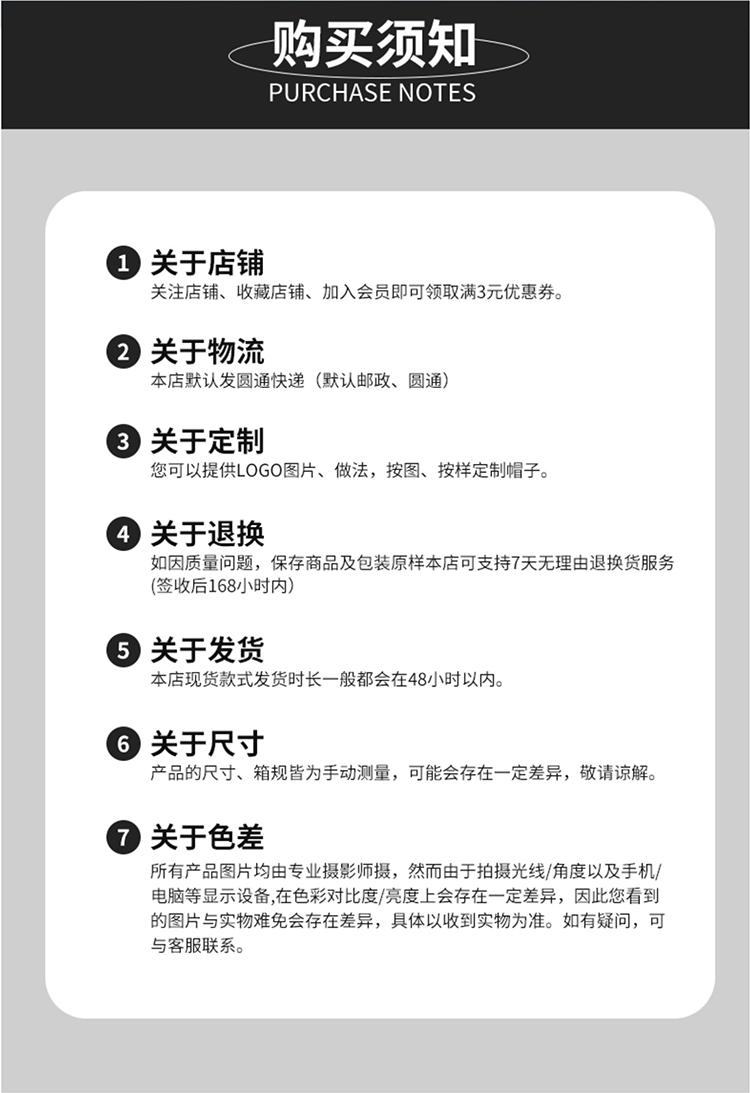 购买须知
PURCHASE NOTES

1 关于店铺
关注店铺、收藏店铺、加入会员即可领取满3元优惠券。

2 关于物流
本店默认发圆通快递（默认邮政、圆通）

3 关于定制
您可以提供LOGO图片、做法，按图、按样定制帽子。

4 关于退换
如因质量问题，保存商品及包装原样本店可支持7天无理由退换货服务(签收后168小时内)

5 关于发货
本店现货款式发货时长一般都会在48小时以内。

6 关于尺寸
产品的尺寸、箱规皆为手动测量，可能会存在一定差异，敬请谅解。

7 关于色差
所有产品图片均由专业摄影师摄，然而由于拍摄光线/角度以及手机/电脑等显示设备,在色彩对比度/亮度上会存在一定差异，因此您看到的图片与实物难免会存在差异，具体以收到实物为准。如有疑问，可与客服联系。